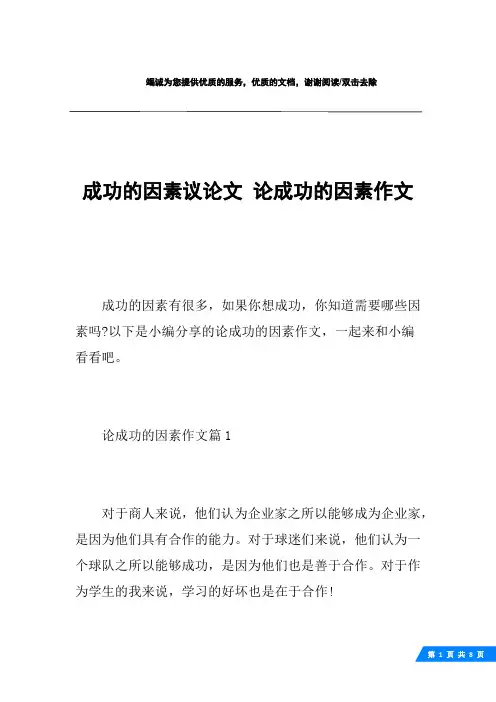 竭诚为您提供优质的服务，优质的文档，谢谢阅读/双击去除

成功的因素议论文 论成功的因素作文

成功的因素有很多，如果你想成功，你知道需要哪些因素吗?以下是小编分享的论成功的因素作文，一起来和小编看看吧。

论成功的因素作文篇 1

对于商人来说，他们认为企业家之所以能够成为企业家，是因为他们具有合作的能力。对于球迷们来说，他们认为一个球队之所以能够成功，是因为他们也是善于合作。对于作为学生的我来说，学习的好坏也是在于合作!

第 1 页 共 8 页